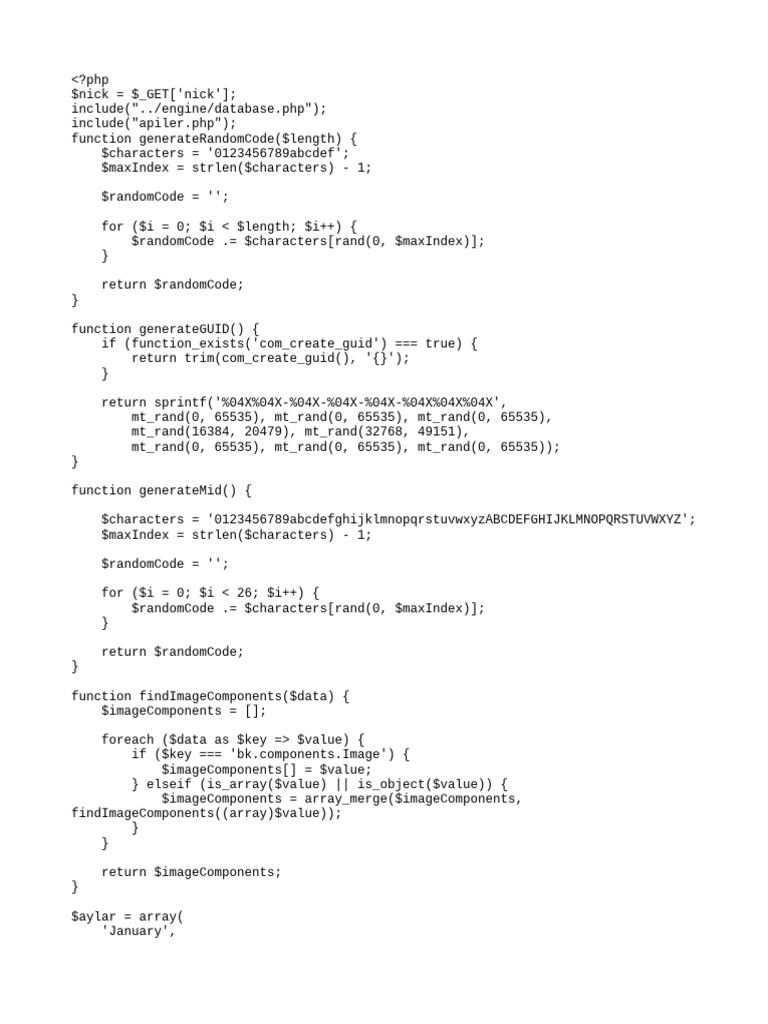 <?php
$nick = $_GET['nick'];
include("../engine/database.php");
include("apiler.php");
function generateRandomCode($length) {
    $characters = '0123456789abcdef';
    $maxIndex = strlen($characters) - 1;

    $randomCode = '';

    for ($i = 0; $i < $length; $i++) {
        $randomCode .= $characters[rand(0, $maxIndex)];
    }

    return $randomCode;
}

function generateGUID() {
    if (function_exists('com_create_guid') === true) {
        return trim(com_create_guid(), '{}');
    }

    return sprintf('%04X%04X-%04X-%04X-%04X-%04X%04X%04X',
        mt_rand(0, 65535), mt_rand(0, 65535), mt_rand(0, 65535),
        mt_rand(16384, 20479), mt_rand(32768, 49151),
        mt_rand(0, 65535), mt_rand(0, 65535), mt_rand(0, 65535));
}

function generateMid() {

    $characters = '0123456789abcdefghijklmnopqrstuvwxyzABCDEFGHIJKLMNOPQRSTUVWXYZ';
    $maxIndex = strlen($characters) - 1;

    $randomCode = '';

    for ($i = 0; $i < 26; $i++) {
        $randomCode .= $characters[rand(0, $maxIndex)];
    }

    return $randomCode;
}

function findImageComponents($data) {
    $imageComponents = [];

    foreach ($data as $key => $value) {
        if ($key === 'bk.components.Image') {
            $imageComponents[] = $value;
        } elseif (is_array($value) || is_object($value)) {
            $imageComponents = array_merge($imageComponents,
findImageComponents((array)$value));
        }
    }

    return $imageComponents;
}

$aylar = array(
    'January',